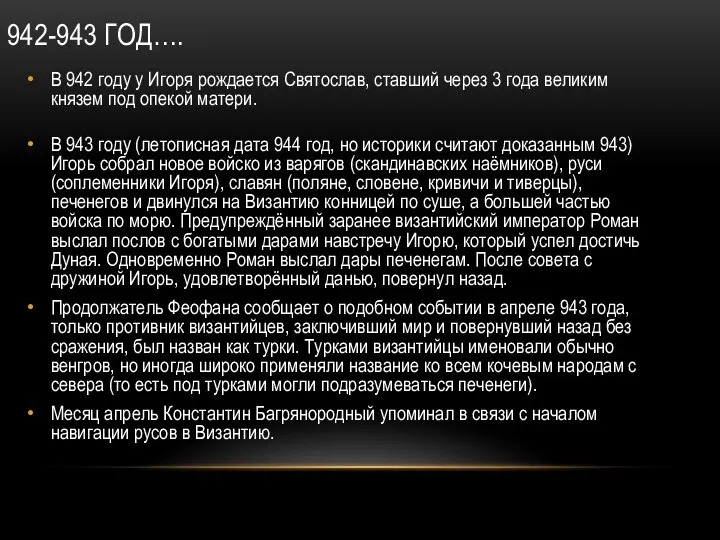 942-943 ГОД….

• В 942 году у Игоря рождается Святослав, ставший через 3 года великим князем под опекой матери.

• В 943 году (летописная дата 944 год, но историки считают доказанным 943) Игорь собрал новое войско из варягов (скандинавских наёмников), руси (соплеменники Игоря), славян (поляне, словене, кривичи и тиверцы), печенегов и двинулся на Византию конницей по суше, а большей частью войска по морю. Предупреждённый заранее византийский император Роман выслал послов с богатыми дарами навстречу Игорю, который успел достичь Дуная. Одновременно Роман выслал дары печенегам. После совета с дружиной Игорь, удовлетворённый данью, повернул назад.

• Продолжатель Феофана сообщает о подобном событии в апреле 943 года, только противник византийцев, заключивший мир и повернувший назад без сражения, был назван как турки. Турками византийцы именовали обычно венгров, но иногда широко применяли название ко всем кочевым народам с севера (то есть под турками могли подразумеваться печенеги).

• Месяц апрель Константин Багрянородный упоминал в связи с началом навигации русов в Византию.